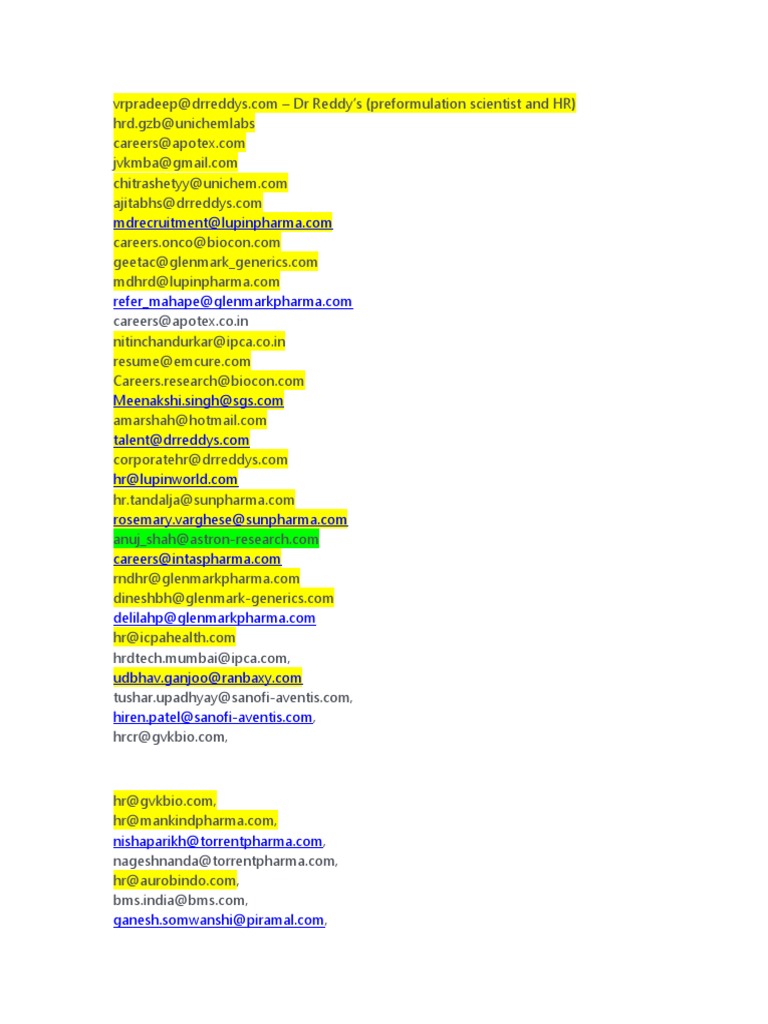 vrpradeep@drreddys.com – Dr Reddy's (preformulation scientist and HR)
hrd.gzb@unichemlabs
careers@apotex.com
jvkmba@gmail.com
chitrashetyy@unichem.com
ajitabhs@drreddys.com
mdrecruitment@lupinpharma.com
careers.onco@biocon.com
geetac@glenmark_generics.com
mdhrd@lupinpharma.com
refer_mahape@glenmarkpharma.com
careers@apotex.co.in
nitinchandurkar@ipca.co.in
resume@emcure.com
Careers.research@biocon.com
Meenakshi.singh@sgs.com
amarshah@hotmail.com
talent@drreddys.com
corporatehr@drreddys.com
hr@lupinworld.com
hr.tandalja@sunpharma.com
rosemary.varghese@sunpharma.com
anuj_shah@astron-research.com
careers@intaspharma.com
rndhr@glenmarkpharma.com
dineshbh@glenmark-generics.com
delilahp@glenmarkpharma.com
hr@icpahealth.com
hrdtech.mumbai@ipca.com,
udbhav.ganjoo@ranbaxy.com
tushar.upadhyay@sanofi-aventis.com,
hiren.patel@sanofi-aventis.com,
hrcr@gvkbio.com,

hr@gvkbio.com,
hr@mankindpharma.com,
nishaparikh@torrentpharma.com,
nageshnanda@torrentpharma.com,
hr@aurobindo.com,
bms.india@bms.com,
ganesh.somwanshi@piramal.com,